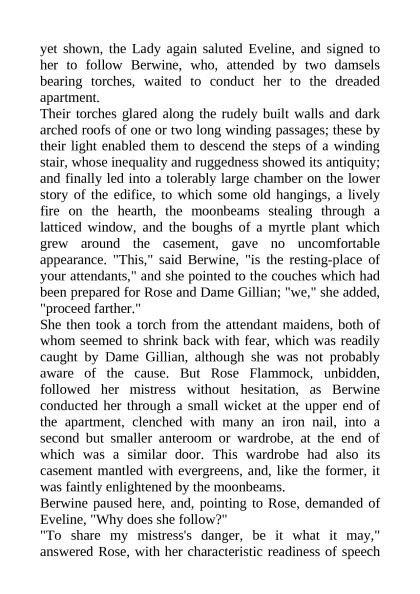 yet shown, the Lady again saluted Eveline, and signed to her to follow Berwine, who, attended by two damsels bearing torches, waited to conduct her to the dreaded apartment.
Their torches glared along the rudely built walls and dark arched roofs of one or two long winding passages; these by their light enabled them to descend the steps of a winding stair, whose inequality and ruggedness showed its antiquity; and finally led into a tolerably large chamber on the lower story of the edifice, to which some old hangings, a lively fire on the hearth, the moonbeams stealing through a latticed window, and the boughs of a myrtle plant which grew around the casement, gave no uncomfortable appearance. "This," said Berwine, "is the resting-place of your attendants," and she pointed to the couches which had been prepared for Rose and Dame Gillian; "we," she added, "proceed farther."
She then took a torch from the attendant maidens, both of whom seemed to shrink back with fear, which was readily caught by Dame Gillian, although she was not probably aware of the cause. But Rose Flammock, unbidden, followed her mistress without hesitation, as Berwine conducted her through a small wicket at the upper end of the apartment, clenched with many an iron nail, into a second but smaller anteroom or wardrobe, at the end of which was a similar door. This wardrobe had also its casement mantled with evergreens, and, like the former, it was faintly enlightened by the moonbeams.
Berwine paused here, and, pointing to Rose, demanded of Eveline, "Why does she follow?"
"To share my mistress's danger, be it what it may," answered Rose, with her characteristic readiness of speech